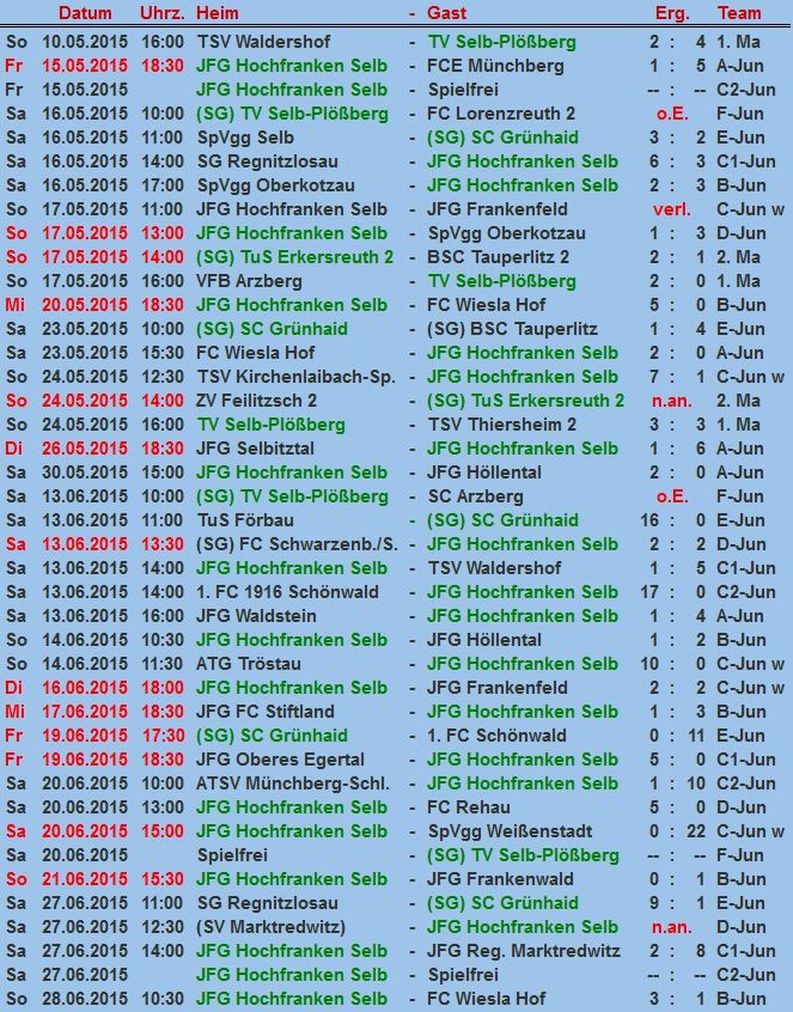 | | Datum | Uhrz. | Heim | - | Gast | Erg. | Team |
|---|---|---|---|---|---|---|---|
| So | 10.05.2015 | 16:00 | TSV Waldershof | - | TV Selb-Plößberg | 2 : 4 | 1. Ma |
| Fr | 15.05.2015 | 18:30 | JFG Hochfranken Selb | - | FCE Münchberg | 1 : 5 | A-Jun |
| Fr | 15.05.2015 | | JFG Hochfranken Selb | - | Spielfrei | -- : -- | C2-Jun |
| Sa | 16.05.2015 | 10:00 | (SG) TV Selb-Plößberg | - | FC Lorenzreuth 2 | o.E. | F-Jun |
| Sa | 16.05.2015 | 11:00 | SpVgg Selb | - | (SG) SC Grünhaid | 3 : 2 | E-Jun |
| Sa | 16.05.2015 | 14:00 | SG Regnitzlosau | - | JFG Hochfranken Selb | 6 : 3 | C1-Jun |
| Sa | 16.05.2015 | 17:00 | SpVgg Oberkotzau | - | JFG Hochfranken Selb | 2 : 3 | B-Jun |
| So | 17.05.2015 | 11:00 | JFG Hochfranken Selb | - | JFG Frankenfeld | verl. | C-Jun w |
| So | 17.05.2015 | 13:00 | JFG Hochfranken Selb | - | SpVgg Oberkotzau | 1 : 3 | D-Jun |
| So | 17.05.2015 | 14:00 | (SG) TuS Erkersreuth 2 | - | BSC Tauperlitz 2 | 2 : 1 | 2. Ma |
| So | 17.05.2015 | 16:00 | VFB Arzberg | - | TV Selb-Plößberg | 2 : 0 | 1. Ma |
| Mi | 20.05.2015 | 18:30 | JFG Hochfranken Selb | - | FC Wiesla Hof | 5 : 0 | B-Jun |
| Sa | 23.05.2015 | 10:00 | (SG) SC Grünhaid | - | (SG) BSC Tauperlitz | 1 : 4 | E-Jun |
| Sa | 23.05.2015 | 15:30 | FC Wiesla Hof | - | JFG Hochfranken Selb | 2 : 0 | A-Jun |
| So | 24.05.2015 | 12:30 | TSV Kirchenlaibach-Sp. | - | JFG Hochfranken Selb | 7 : 1 | C-Jun w |
| So | 24.05.2015 | 14:00 | ZV Feilitzsch 2 | - | (SG) TuS Erkersreuth 2 | n.an. | 2. Ma |
| So | 24.05.2015 | 16:00 | TV Selb-Plößberg | - | TSV Thiersheim 2 | 3 : 3 | 1. Ma |
| Di | 26.05.2015 | 18:30 | JFG Selbitztal | - | JFG Hochfranken Selb | 1 : 6 | A-Jun |
| Sa | 30.05.2015 | 15:00 | JFG Hochfranken Selb | - | JFG Höllental | 2 : 0 | A-Jun |
| Sa | 13.06.2015 | 10:00 | (SG) TV Selb-Plößberg | - | SC Arzberg | o.E. | F-Jun |
| Sa | 13.06.2015 | 11:00 | TuS Förbau | - | (SG) SC Grünhaid | 16 : 0 | E-Jun |
| Sa | 13.06.2015 | 13:30 | (SG) FC Schwarzenb./S. | - | JFG Hochfranken Selb | 2 : 2 | D-Jun |
| Sa | 13.06.2015 | 14:00 | JFG Hochfranken Selb | - | TSV Waldershof | 1 : 5 | C1-Jun |
| Sa | 13.06.2015 | 14:00 | 1. FC 1916 Schönwald | - | JFG Hochfranken Selb | 17 : 0 | C2-Jun |
| Sa | 13.06.2015 | 16:00 | JFG Waldstein | - | JFG Hochfranken Selb | 1 : 4 | A-Jun |
| So | 14.06.2015 | 10:30 | JFG Hochfranken Selb | - | JFG Höllental | 1 : 2 | B-Jun |
| So | 14.06.2015 | 11:30 | ATG Tröstau | - | JFG Hochfranken Selb | 10 : 0 | C-Jun w |
| Di | 16.06.2015 | 18:00 | JFG Hochfranken Selb | - | JFG Frankenfeld | 2 : 2 | C-Jun w |
| Mi | 17.06.2015 | 18:30 | JFG FC Stiftland | - | JFG Hochfranken Selb | 1 : 3 | B-Jun |
| Fr | 19.06.2015 | 17:30 | (SG) SC Grünhaid | - | 1. FC Schönwald | 0 : 11 | E-Jun |
| Fr | 19.06.2015 | 18:30 | JFG Oberes Egertal | - | JFG Hochfranken Selb | 5 : 0 | C1-Jun |
| Sa | 20.06.2015 | 10:00 | ATSV Münchberg-Schl. | - | JFG Hochfranken Selb | 1 : 10 | C2-Jun |
| Sa | 20.06.2015 | 13:00 | JFG Hochfranken Selb | - | FC Rehau | 5 : 0 | D-Jun |
| Sa | 20.06.2015 | 15:00 | JFG Hochfranken Selb | - | SpVgg Weißenstadt | 0 : 22 | C-Jun w |
| Sa | 20.06.2015 | | Spielfrei | - | (SG) TV Selb-Plößberg | -- : -- | F-Jun |
| So | 21.06.2015 | 15:30 | JFG Hochfranken Selb | - | JFG Frankenwald | 0 : 1 | B-Jun |
| Sa | 27.06.2015 | 11:00 | SG Regnitzlosau | - | (SG) SC Grünhaid | 9 : 1 | E-Jun |
| Sa | 27.06.2015 | 12:30 | (SV Marktredwitz) | - | JFG Hochfranken Selb | n.an. | D-Jun |
| Sa | 27.06.2015 | 14:00 | JFG Hochfranken Selb | - | JFG Reg. Marktredwitz | 2 : 8 | C1-Jun |
| Sa | 27.06.2015 | | JFG Hochfranken Selb | - | Spielfrei | -- : -- | C2-Jun |
| So | 28.06.2015 | 10:30 | JFG Hochfranken Selb | - | FC Wiesla Hof | 3 : 1 | B-Jun |